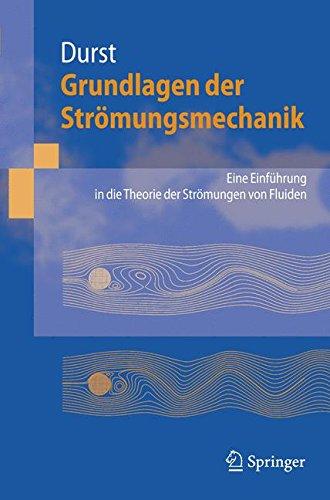 Durst
Grundlagen der Strömungsmechanik

Eine Einführung in die Theorie der Strömungen von Fluiden

Springer